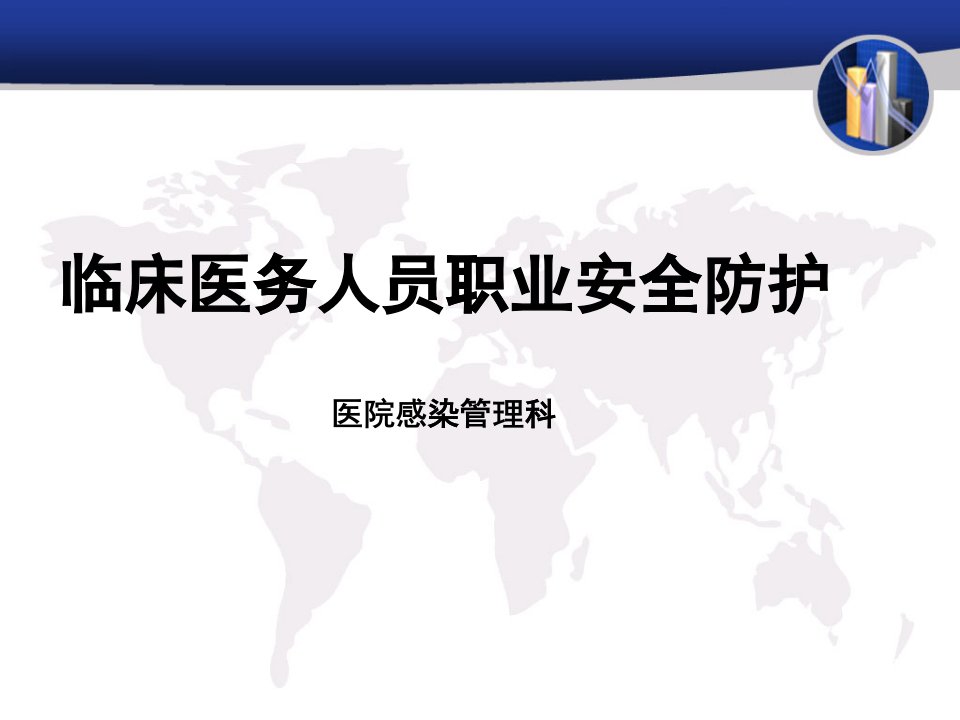 临床医务人员职业安全防护

医院感染管理科